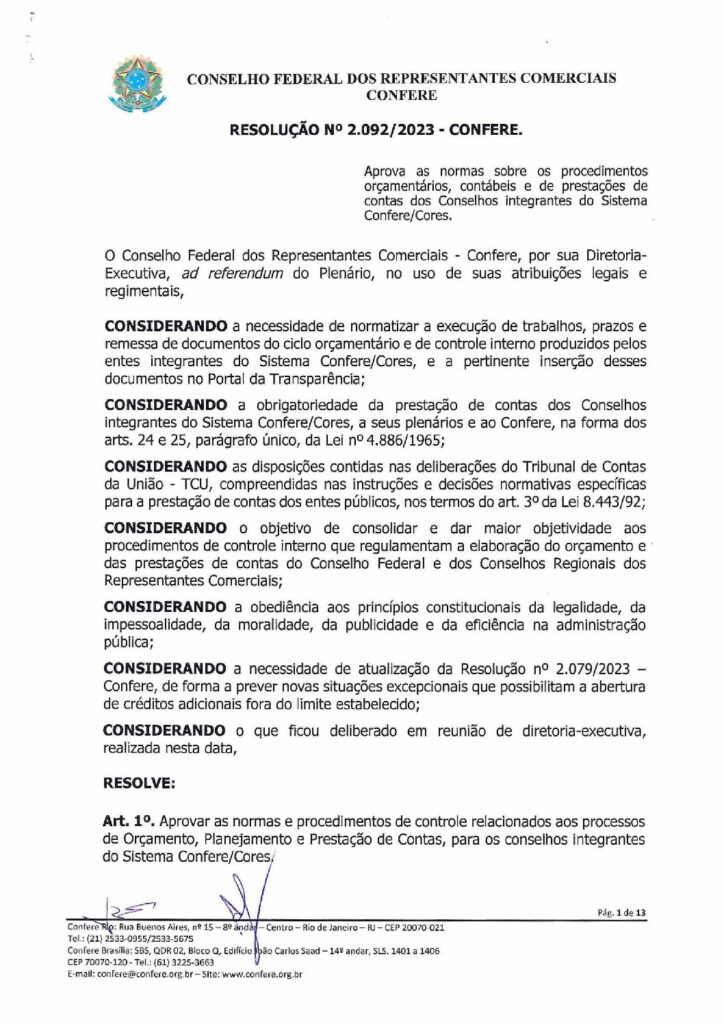 CONSELHO FEDERAL DOS REPRESENTANTES COMERCIAIS
CONFERE

RESOLUÇÃO Nº 2.092/2023 - CONFERE.

Aprova as normas sobre os procedimentos orçamentários, contábeis e de prestações de contas dos Conselhos integrantes do Sistema Confere/Cores.

O Conselho Federal dos Representantes Comerciais - Confere, por sua Diretoria-Executiva, ad referendum do Plenário, no uso de suas atribuições legais e regimentais,

CONSIDERANDO a necessidade de normatizar a execução de trabalhos, prazos e remessa de documentos do ciclo orçamentário e de controle interno produzidos pelos entes integrantes do Sistema Confere/Cores, e a pertinente inserção desses documentos no Portal da Transparência;

CONSIDERANDO a obrigatoriedade da prestação de contas dos Conselhos integrantes do Sistema Confere/Cores, a seus plenários e ao Confere, na forma dos arts. 24 e 25, parágrafo único, da Lei nº 4.886/1965;

CONSIDERANDO as disposições contidas nas deliberações do Tribunal de Contas da União - TCU, compreendidas nas instruções e decisões normativas específicas para a prestação de contas dos entes públicos, nos termos do art. 3º da Lei 8.443/92;

CONSIDERANDO o objetivo de consolidar e dar maior objetividade aos procedimentos de controle interno que regulamentam a elaboração do orçamento e das prestações de contas do Conselho Federal e dos Conselhos Regionais dos Representantes Comerciais;

CONSIDERANDO a obediência aos princípios constitucionais da legalidade, da impessoalidade, da moralidade, da publicidade e da eficiência na administração pública;

CONSIDERANDO a necessidade de atualização da Resolução nº 2.079/2023 – Confere, de forma a prever novas situações excepcionais que possibilitam a abertura de créditos adicionais fora do limite estabelecido;

CONSIDERANDO o que ficou deliberado em reunião de diretoria-executiva, realizada nesta data,

RESOLVE:

Art. 1º. Aprovar as normas e procedimentos de controle relacionados aos processos de Orçamento, Planejamento e Prestação de Contas, para os conselhos integrantes do Sistema Confere/Cores.

Pág. 1 de 13

Confere Rio: Rua Buenos Aires, nº 15 – 8º andar – Centro – Rio de Janeiro – RJ – CEP 20070-021
Tel.: (21) 2533-0955/2533-5675
Confere Brasília: SBS, QDR 02, Bloco Q, Edifício João Carlos Saad – 14º andar, SLS. 1401 a 1406
CEP 70070-120 - Tel.: (61) 3225-3663
E-mail: confere@confere.org.br – Site: www.confere.org.br